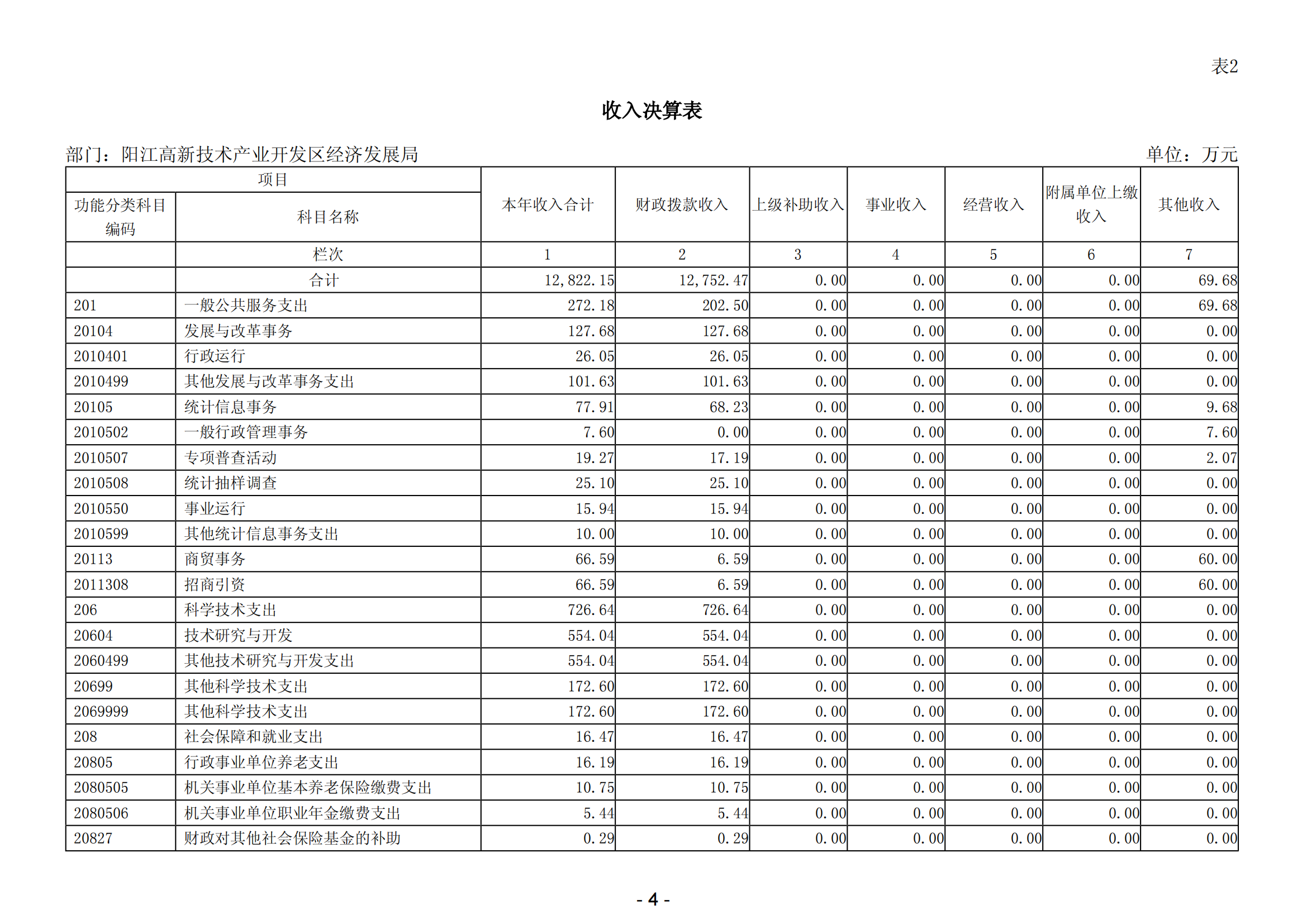 表2

收入决算表

部门：阳江高新技术产业开发区经济发展局

单位：万元

| 项目 | | 本年收入合计 | 财政拨款收入 | 上级补助收入 | 事业收入 | 经营收入 | 附属单位上缴收入 | 其他收入 |
|---|---|---|---|---|---|---|---|---|
| 功能分类科目编码 | 科目名称 | | | | | | | |
| | 栏次 | 1 | 2 | 3 | 4 | 5 | 6 | 7 |
| | 合计 | 12,822.15 | 12,752.47 | 0.00 | 0.00 | 0.00 | 0.00 | 69.68 |
| 201 | 一般公共服务支出 | 272.18 | 202.50 | 0.00 | 0.00 | 0.00 | 0.00 | 69.68 |
| 20104 | 发展与改革事务 | 127.68 | 127.68 | 0.00 | 0.00 | 0.00 | 0.00 | 0.00 |
| 2010401 | 行政运行 | 26.05 | 26.05 | 0.00 | 0.00 | 0.00 | 0.00 | 0.00 |
| 2010499 | 其他发展与改革事务支出 | 101.63 | 101.63 | 0.00 | 0.00 | 0.00 | 0.00 | 0.00 |
| 20105 | 统计信息事务 | 77.91 | 68.23 | 0.00 | 0.00 | 0.00 | 0.00 | 9.68 |
| 2010502 | 一般行政管理事务 | 7.60 | 0.00 | 0.00 | 0.00 | 0.00 | 0.00 | 7.60 |
| 2010507 | 专项普查活动 | 19.27 | 17.19 | 0.00 | 0.00 | 0.00 | 0.00 | 2.07 |
| 2010508 | 统计抽样调查 | 25.10 | 25.10 | 0.00 | 0.00 | 0.00 | 0.00 | 0.00 |
| 2010550 | 事业运行 | 15.94 | 15.94 | 0.00 | 0.00 | 0.00 | 0.00 | 0.00 |
| 2010599 | 其他统计信息事务支出 | 10.00 | 10.00 | 0.00 | 0.00 | 0.00 | 0.00 | 0.00 |
| 20113 | 商贸事务 | 66.59 | 6.59 | 0.00 | 0.00 | 0.00 | 0.00 | 60.00 |
| 2011308 | 招商引资 | 66.59 | 6.59 | 0.00 | 0.00 | 0.00 | 0.00 | 60.00 |
| 206 | 科学技术支出 | 726.64 | 726.64 | 0.00 | 0.00 | 0.00 | 0.00 | 0.00 |
| 20604 | 技术研究与开发 | 554.04 | 554.04 | 0.00 | 0.00 | 0.00 | 0.00 | 0.00 |
| 2060499 | 其他技术研究与开发支出 | 554.04 | 554.04 | 0.00 | 0.00 | 0.00 | 0.00 | 0.00 |
| 20699 | 其他科学技术支出 | 172.60 | 172.60 | 0.00 | 0.00 | 0.00 | 0.00 | 0.00 |
| 2069999 | 其他科学技术支出 | 172.60 | 172.60 | 0.00 | 0.00 | 0.00 | 0.00 | 0.00 |
| 208 | 社会保障和就业支出 | 16.47 | 16.47 | 0.00 | 0.00 | 0.00 | 0.00 | 0.00 |
| 20805 | 行政事业单位养老支出 | 16.19 | 16.19 | 0.00 | 0.00 | 0.00 | 0.00 | 0.00 |
| 2080505 | 机关事业单位基本养老保险缴费支出 | 10.75 | 10.75 | 0.00 | 0.00 | 0.00 | 0.00 | 0.00 |
| 2080506 | 机关事业单位职业年金缴费支出 | 5.44 | 5.44 | 0.00 | 0.00 | 0.00 | 0.00 | 0.00 |
| 20827 | 财政对其他社会保险基金的补助 | 0.29 | 0.29 | 0.00 | 0.00 | 0.00 | 0.00 | 0.00 |

- 4 -